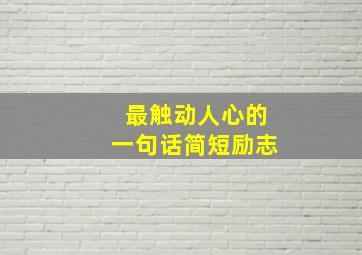 最触动人心的
一句话简短励志